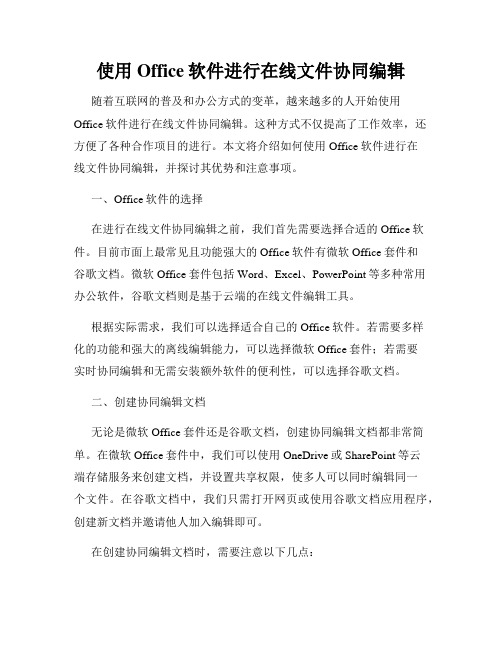 使用 Office 软件进行在线文件协同编辑

随着互联网的普及和办公方式的变革，越来越多的人开始使用 Office 软件进行在线文件协同编辑。这种方式不仅提高了工作效率，还方便了各种合作项目的进行。本文将介绍如何使用 Office 软件进行在线文件协同编辑，并探讨其优势和注意事项。

一、Office 软件的选择

在进行在线文件协同编辑之前，我们首先需要选择合适的 Office 软件。目前市面上最常见且功能强大的 Office 软件有微软 Office 套件和谷歌文档。微软 Office 套件包括 Word、Excel、PowerPoint 等多种常用办公软件，谷歌文档则是基于云端的在线文件编辑工具。

根据实际需求，我们可以选择适合自己的 Office 软件。若需要多样化的功能和强大的离线编辑能力，可以选择微软 Office 套件；若需要实时协同编辑和无需安装额外软件的便利性，可以选择谷歌文档。

二、创建协同编辑文档

无论是微软 Office 套件还是谷歌文档，创建协同编辑文档都非常简单。在微软 Office 套件中，我们可以使用 OneDrive 或 SharePoint 等云端存储服务来创建文档，并设置共享权限，使多人可以同时编辑同一个文件。在谷歌文档中，我们只需打开网页或使用谷歌文档应用程序，创建新文档并邀请他人加入编辑即可。

在创建协同编辑文档时，需要注意以下几点：